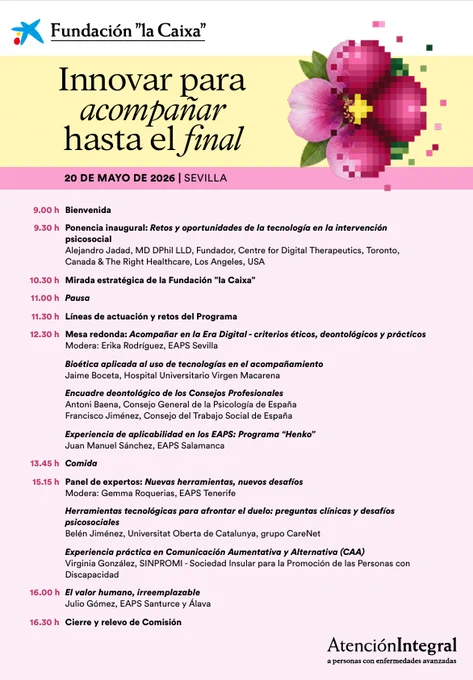 Fundación "la Caixa"

Innovar para acompañar hasta el final

20 DE MAYO DE 2026 | SEVILLA

9.00 h Bienvenida

9.30 h Ponencia inaugural: Retos y oportunidades de la tecnología en la intervención psicosocial
Alejandro Jadad, MD DPhil LLD, Fundador, Centre for Digital Therapeutics, Toronto, Canada & The Right Healthcare, Los Angeles, USA

10.30 h Mirada estratégica de la Fundación "la Caixa"

11.00 h Pausa

11.30 h Líneas de actuación y retos del Programa

12.30 h Mesa redonda: Acompañar en la Era Digital - criterios éticos, deontológicos y prácticos
Modera: Erika Rodríguez, EAPS Sevilla

Bioética aplicada al uso de tecnologías en el acompañamiento
Jaime Boceta, Hospital Universitario Virgen Macarena

Encuadre deontológico de los Consejos Profesionales
Antoni Baena, Consejo General de la Psicología de España
Francisco Jiménez, Consejo del Trabajo Social de España

Experiencia de aplicabilidad en los EAPS: Programa "Henko"
Juan Manuel Sánchez, EAPS Salamanca

13.45 h Comida

15.15 h Panel de expertos: Nuevas herramientas, nuevos desafíos
Modera: Gemma Roquerias, EAPS Tenerife

Herramientas tecnológicas para afrontar el duelo: preguntas clínicas y desafíos psicosociales
Belén Jiménez, Universitat Oberta de Catalunya, grupo CareNet

Experiencia práctica en Comunicación Aumentativa y Alternativa (CAA)
Virginia González, SINPROMI - Sociedad Insular para la Promoción de las Personas con Discapacidad

16.00 h El valor humano, irreemplazable
Julio Gómez, EAPS Santurce y Álava

16.30 h Cierre y relevo de Comisión

AtenciónIntegral
a personas con enfermedades avanzadas